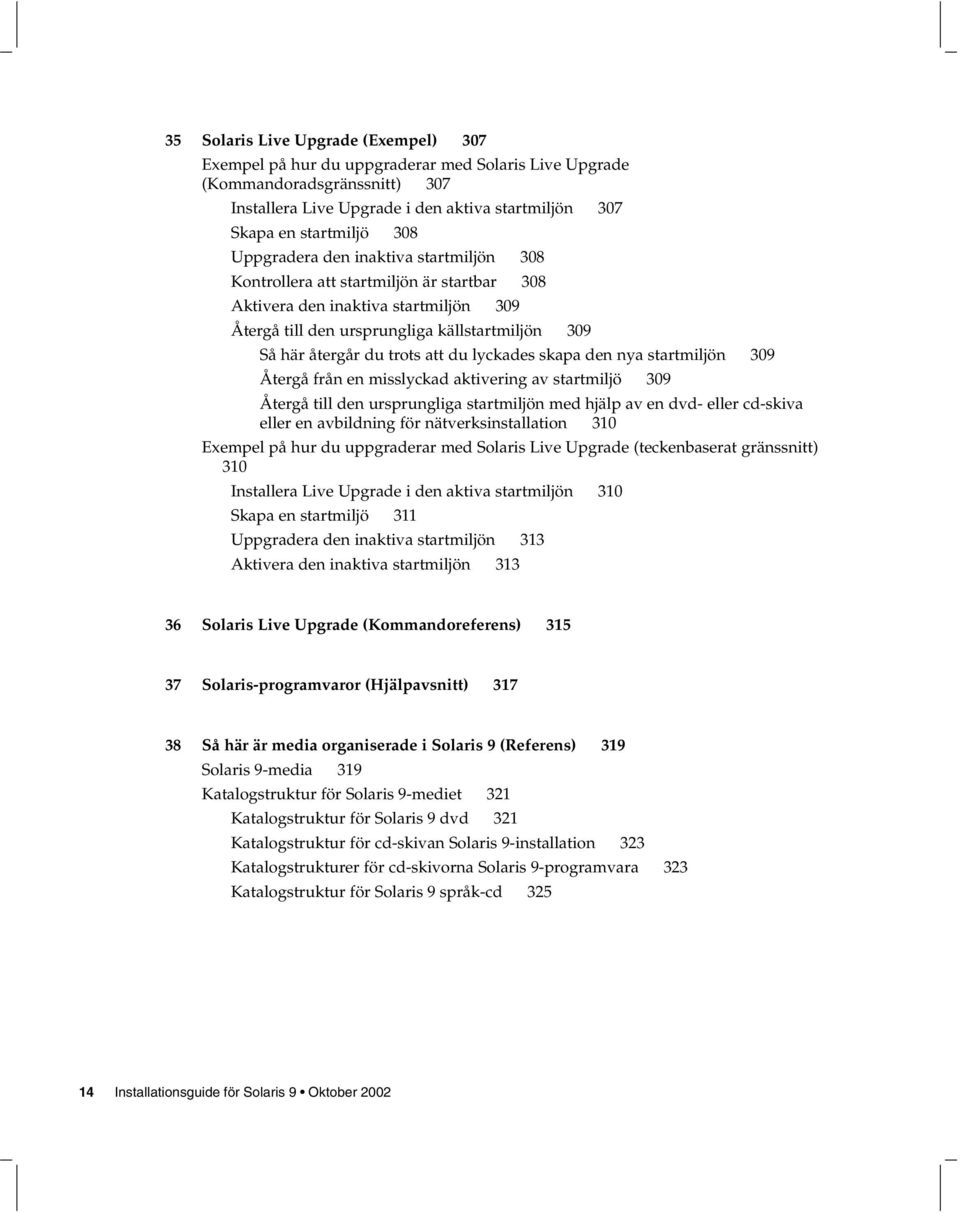 35 Solaris Live Upgrade (Exempel) 307

Exempel på hur du uppgraderar med Solaris Live Upgrade (Kommandoradsgränssnitt) 307

Installera Live Upgrade i den aktiva startmiljön 307

Skapa en startmiljö 308

Uppgradera den inaktiva startmiljön 308

Kontrollera att startmiljön är startbar 308

Aktivera den inaktiva startmiljön 309

Återgå till den ursprungliga källstartmiljön 309

Så här återgår du trots att du lyckades skapa den nya startmiljön 309

Återgå från en misslyckad aktivering av startmiljö 309

Återgå till den ursprungliga startmiljön med hjälp av en dvd- eller cd-skiva eller en avbildning för nätverksinstallation 310

Exempel på hur du uppgraderar med Solaris Live Upgrade (teckenbaserat gränssnitt) 310

Installera Live Upgrade i den aktiva startmiljön 310

Skapa en startmiljö 311

Uppgradera den inaktiva startmiljön 313

Aktivera den inaktiva startmiljön 313

36 Solaris Live Upgrade (Kommandoreferens) 315

37 Solaris-programvaror (Hjälpavsnitt) 317

38 Så här är media organiserade i Solaris 9 (Referens) 319

Solaris 9-media 319

Katalogstruktur för Solaris 9-mediet 321

Katalogstruktur för Solaris 9 dvd 321

Katalogstruktur för cd-skivan Solaris 9-installation 323

Katalogstrukturer för cd-skivorna Solaris 9-programvara 323

Katalogstruktur för Solaris 9 språk-cd 325

14 Installationsguide för Solaris 9 • Oktober 2002